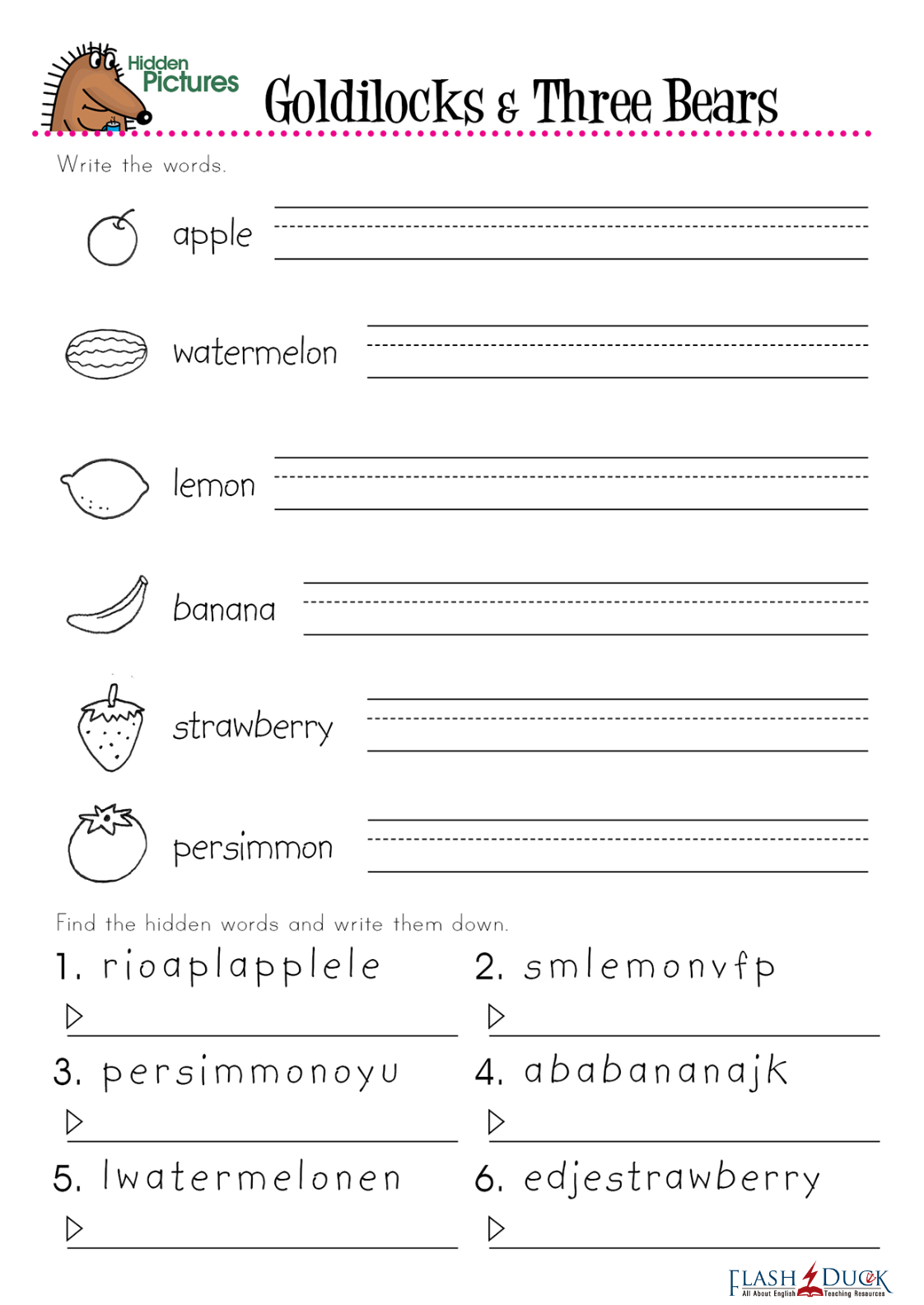 Hidden Pictures

Goldilocks & Three Bears

Write the words.

apple

watermelon

lemon

banana

strawberry

persimmon

Find the hidden words and write them down.

1. rioaplapplele

2. smlemonvfp

3. persimmonoyu

4. ababananajk

5. lwatermelonen

6. edjestrawberry

FLASH DUCK
All About English Teaching Resources